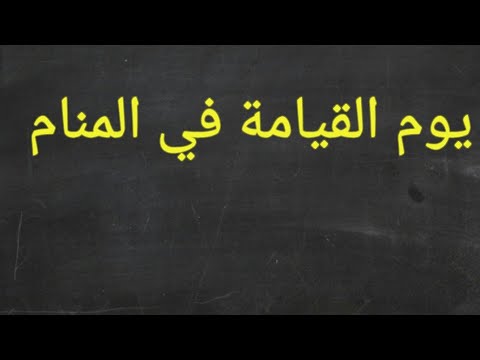 يوم القيامة في المنام